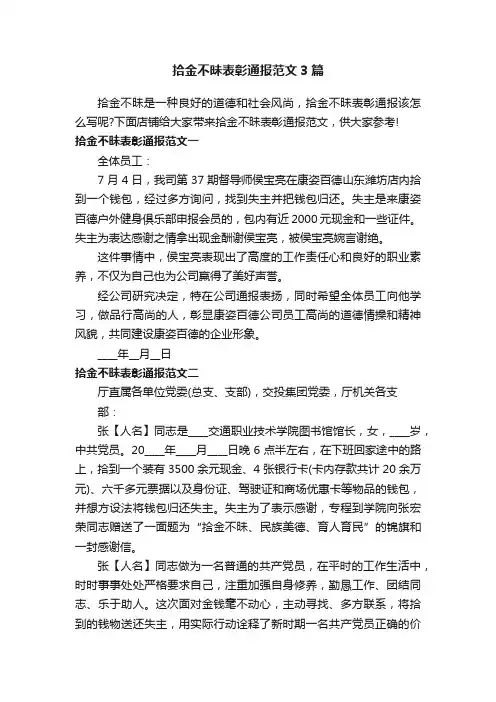 拾金不昧表彰通报范文3篇

拾金不昧是一种良好的道德和社会风尚，拾金不昧表彰通报该怎么写呢?下面店铺给大家带来拾金不昧表彰通报范文，供大家参考!

拾金不昧表彰通报范文一

全体员工：

7月4日，我司第37期督导师侯宝亮在康姿百德山东潍坊店内拾到一个钱包，经过多方询问，找到失主并把钱包归还。失主是来康姿百德户外健身俱乐部申报会员的，包内有近2000元现金和一些证件。失主为表达感谢之情拿出现金酬谢侯宝亮，被侯宝亮婉言谢绝。

这件事情中，侯宝亮表现出了高度的工作责任心和良好的职业素养，不仅为自己也为公司赢得了美好声誉。

经公司研究决定，特在公司通报表扬，同时希望全体员工向他学习，做品行高尚的人，彰显康姿百德公司员工高尚的道德情操和精神风貌，共同建设康姿百德的企业形象。

____年__月__日

拾金不昧表彰通报范文二

厅直属各单位党委(总支、支部)，交投集团党委，厅机关各支部：

张【人名】同志是____交通职业技术学院图书馆馆长，女，____岁，中共党员。20____年____月____日晚6点半左右，在下班回家途中的路上，拾到一个装有3500余元现金、4张银行卡(卡内存款共计20余万元)、六千多元票据以及身份证、驾驶证和商场优惠卡等物品的钱包，并想方设法将钱包归还失主。失主为了表示感谢，专程到学院向张宏荣同志赠送了一面题为“拾金不昧、民族美德、育人育民”的锦旗和一封感谢信。

张【人名】同志做为一名普通的共产党员，在平时的工作生活中，时时事事处处严格要求自己，注重加强自身修养，勤恳工作、团结同志、乐于助人。这次面对金钱毫不动心，主动寻找、多方联系，将拾到的钱物送还失主，用实际行动诠释了新时期一名共产党员正确的价